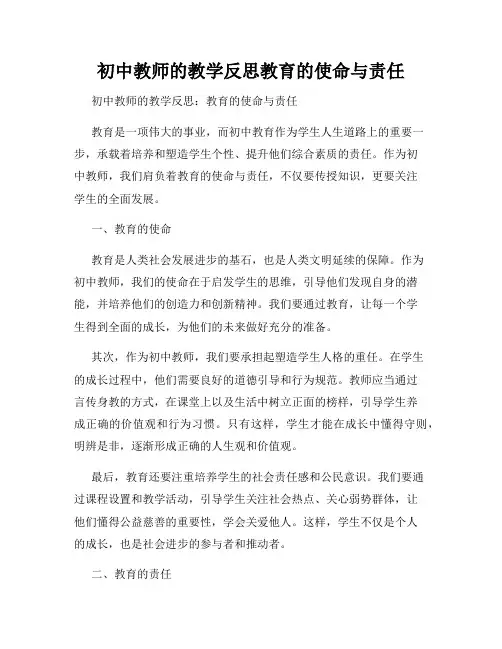 初中教师的教学反思教育的使命与责任

初中教师的教学反思：教育的使命与责任

教育是一项伟大的事业，而初中教育作为学生人生道路上的重要一步，承载着培养和塑造学生个性、提升他们综合素质的责任。作为初中教师，我们肩负着教育的使命与责任，不仅要传授知识，更要关注学生的全面发展。

一、教育的使命

教育是人类社会发展进步的基石，也是人类文明延续的保障。作为初中教师，我们的使命在于启发学生的思维，引导他们发现自身的潜能，并培养他们的创造力和创新精神。我们要通过教育，让每一个学生得到全面的成长，为他们的未来做好充分的准备。

其次，作为初中教师，我们要承担起塑造学生人格的重任。在学生的成长过程中，他们需要良好的道德引导和行为规范。教师应当通过言传身教的方式，在课堂上以及生活中树立正面的榜样，引导学生养成正确的价值观和行为习惯。只有这样，学生才能在成长中懂得守则，明辨是非，逐渐形成正确的人生观和价值观。

最后，教育还要注重培养学生的社会责任感和公民意识。我们要通过课程设置和教学活动，引导学生关注社会热点、关心弱势群体，让他们懂得公益慈善的重要性，学会关爱他人。这样，学生不仅是个人的成长，也是社会进步的参与者和推动者。

二、教育的责任